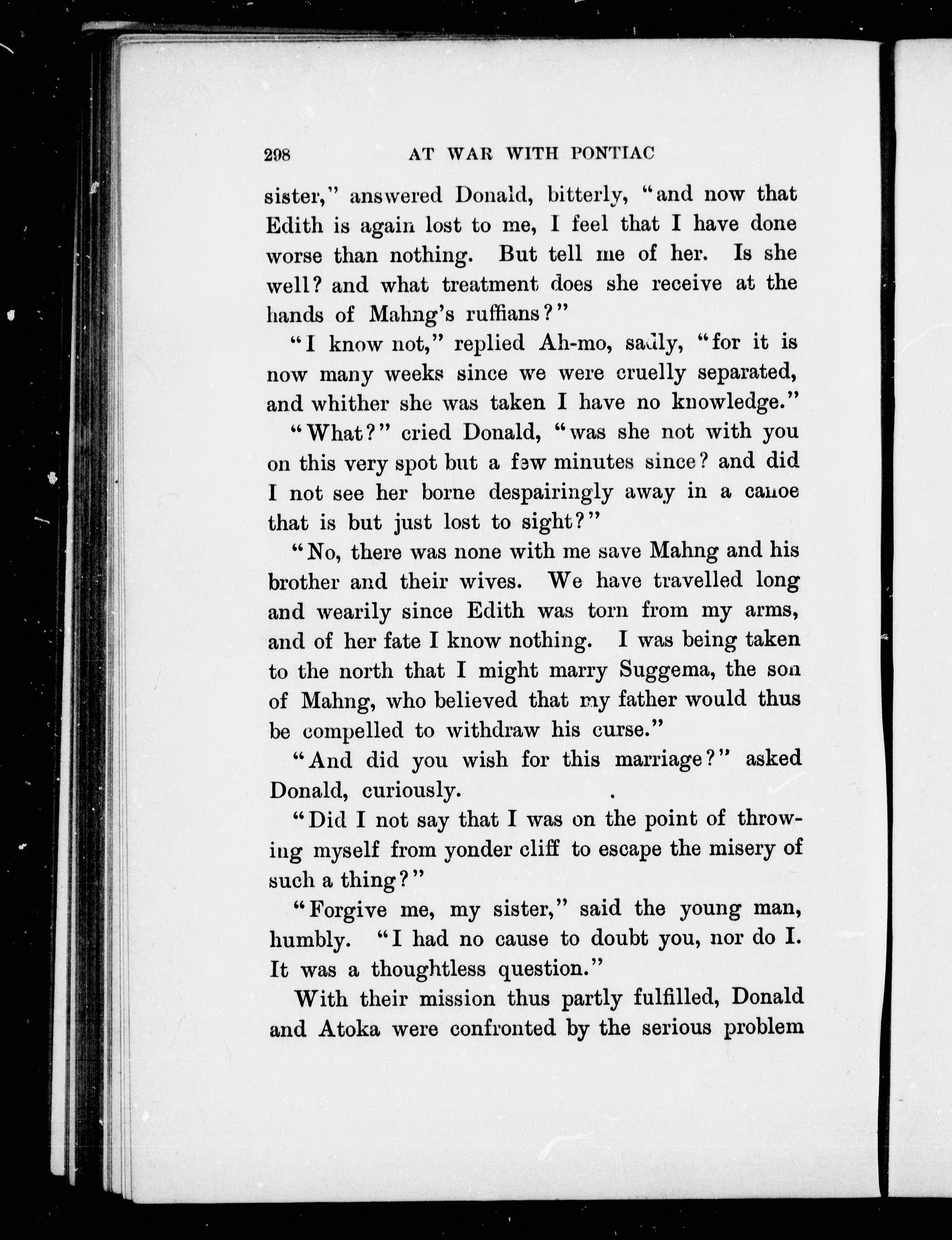 298 AT WAR WITH PONTIAC

sister," answered Donald, bitterly, "and now that Edith is again lost to me, I feel that I have done worse than nothing. But tell me of her. Is she well? and what treatment does she receive at the hands of Mahng's ruffians?"

"I know not," replied Ah-mo, sadly, "for it is now many weeks since we were cruelly separated, and whither she was taken I have no knowledge."

"What?" cried Donald, "was she not with you on this very spot but a few minutes since? and did I not see her borne despairingly away in a canoe that is but just lost to sight?"

"No, there was none with me save Mahng and his brother and their wives. We have travelled long and wearily since Edith was torn from my arms, and of her fate I know nothing. I was being taken to the north that I might marry Suggema, the son of Mahng, who believed that my father would thus be compelled to withdraw his curse."

"And did you wish for this marriage?" asked Donald, curiously.

"Did I not say that I was on the point of throwing myself from yonder cliff to escape the misery of such a thing?"

"Forgive me, my sister," said the young man, humbly. "I had no cause to doubt you, nor do I. It was a thoughtless question."

With their mission thus partly fulfilled, Donald and Atoka were confronted by the serious problem